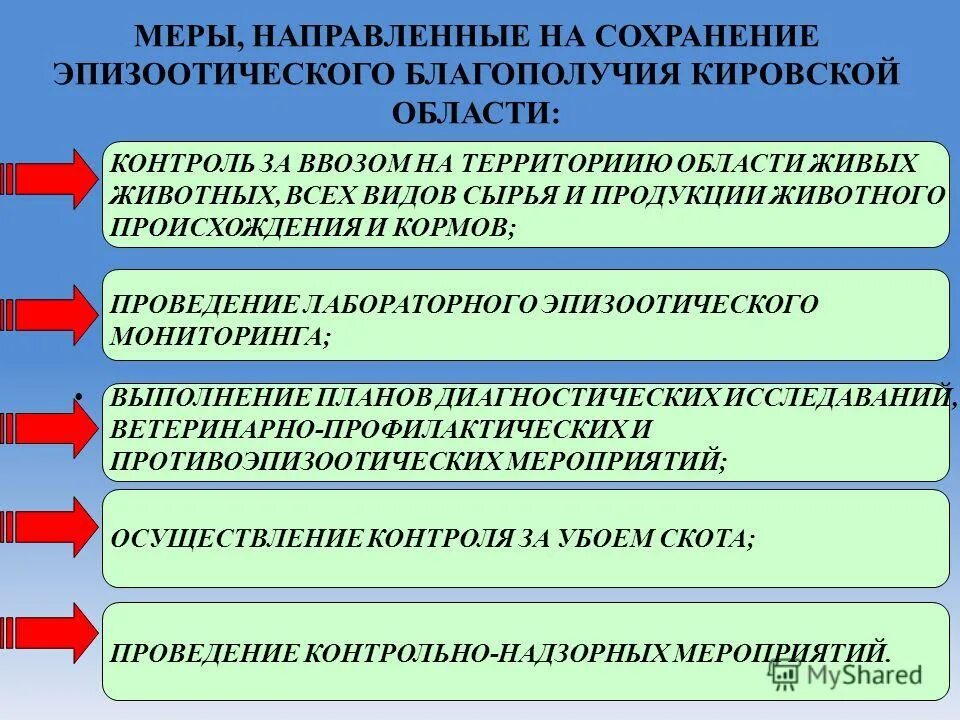 МЕРЫ, НАПРАВЛЕННЫЕ НА СОХРАНЕНИЕ ЭПИЗООТИЧЕСКОГО БЛАГОПОЛУЧИЯ КИРОВСКОЙ ОБЛАСТИ:

КОНТРОЛЬ ЗА ВВОЗОМ НА ТЕРРИТОРИИЮ ОБЛАСТИ ЖИВЫХ ЖИВОТНЫХ, ВСЕХ ВИДОВ СЫРЬЯ И ПРОДУКЦИИ ЖИВОТНОГО ПРОИСХОЖДЕНИЯ И КОРМОВ;

ПРОВЕДЕНИЕ ЛАБОРАТОРНОГО ЭПИЗООТИЧЕСКОГО МОНИТОРИНГА;

• ВЫПОЛНЕНИЕ ПЛАНОВ ДИАГНОСТИЧЕСКИХ ИССЛЕДАВАНИЙ, ВЕТЕРИНАРНО-ПРОФИЛАКТИЧЕСКИХ И ПРОТИВОЭПИЗООТИЧЕСКИХ МЕРОПРИЯТИЙ;

ОСУЩЕСТВЛЕНИЕ КОНТРОЛЯ ЗА УБОЕМ СКОТА;

ПРОВЕДЕНИЕ КОНТРОЛЬНО-НАДЗОРНЫХ МЕРОПРИЯТИЙ.

MyShared